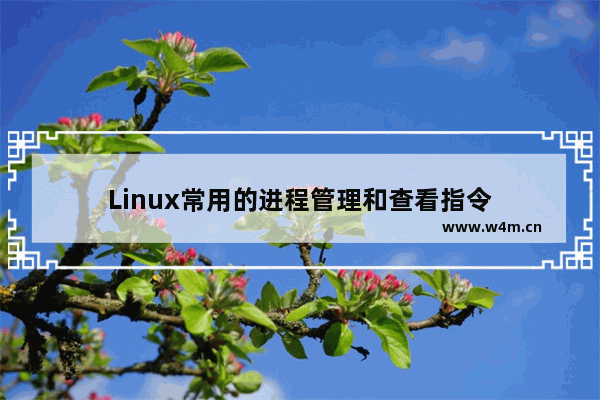 Linux常用的进程管理和查看指令

www.w4m.cn